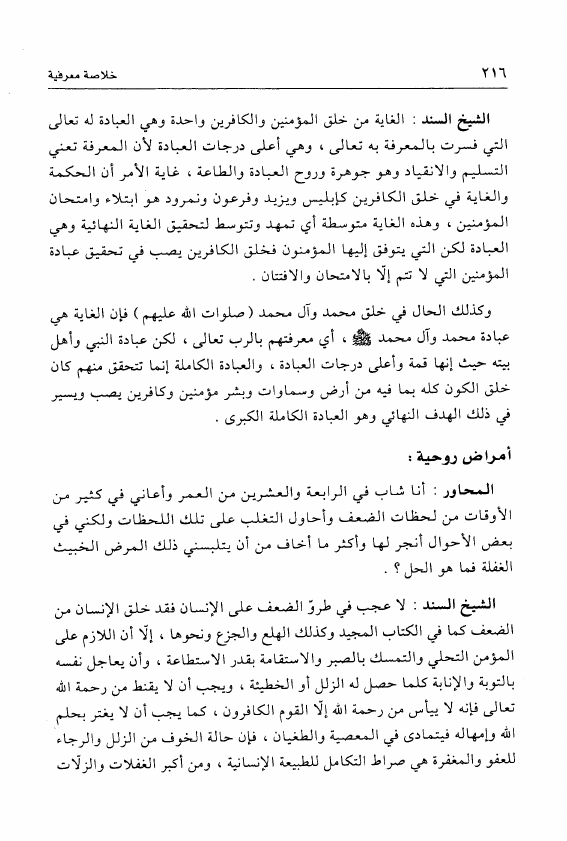 ٢١٦ خلاصة معرفية

الشيخ السند : الغاية من خلق المؤمنين والكافرين واحدة وهي العبادة له تعالى التي فسرت بالمعرفة به تعالى ، وهي أعلى درجات العبادة لأن المعرفة تعني التسليم والانقياد وهو جوهرة وروح العبادة والطاعة ، غاية الأمر أن الحكمة والغاية في خلق الكافرين كإبليس ويزيد وفرعون ونمرود هو ابتلاء وامتحان المؤمنين ، وهذه الغاية متوسطة أي تمهد وتتوسط لتحقيق الغاية النهائية وهي العبادة لكن التي يتوفق إليها المؤمنون فخلق الكافرين يصب في تحقيق عبادة المؤمنين التي لا تتم إلّا بالامتحان والافتتان .

وكذلك الحال في خلق محمد وآل محمد ( صلوات الله عليهم ) فإن الغاية هي عبادة محمد وآل محمد ﷺ ، أي معرفتهم بالرب تعالى ، لكن عبادة النبي وأهل بيته حيث إنها قمة وأعلى درجات العبادة ، والعبادة الكاملة إنما تتحقق منهم كان خلق الكون كله بما فيه من أرض وسماوات وبشر مؤمنين وكافرين يصب ويسير في ذلك الهدف النهائي وهو العبادة الكاملة الكبرى .

أمراض روحية :

المحاور : أنا شاب في الرابعة والعشرين من العمر وأعاني في كثير من الأوقات من لحظات الضعف وأحاول التغلب على تلك اللحظات ولكني في بعض الأحوال أنجر لها وأكثر ما أخاف من أن يتلبسني ذلك المرض الخبيث الغفلة فما هو الحل ؟ .

الشيخ السند : لا عجب في طروّ الضعف على الإنسان فقد خلق الإنسان من الضعف كما في الكتاب المجيد وكذلك الهلع والجزع ونحوها ، إلّا أن اللازم على المؤمن التحلي والتمسك بالصبر والاستقامة بقدر الاستطاعة ، وأن يعاجل نفسه بالتوبة والإنابة كلما حصل له الزلل أو الخطيئة ، ويجب أن لا يقنط من رحمة الله تعالى فإنه لا ييأس من رحمة الله إلّا القوم الكافرون ، كما يجب أن لا يغتر بحلم الله وإمهاله فيتمادى في المعصية والطغيان ، فإن حالة الخوف من الزلل والرجاء للعفو والمغفرة هي صراط التكامل للطبيعة الإنسانية ، ومن أكبر الغفلات والزلّات